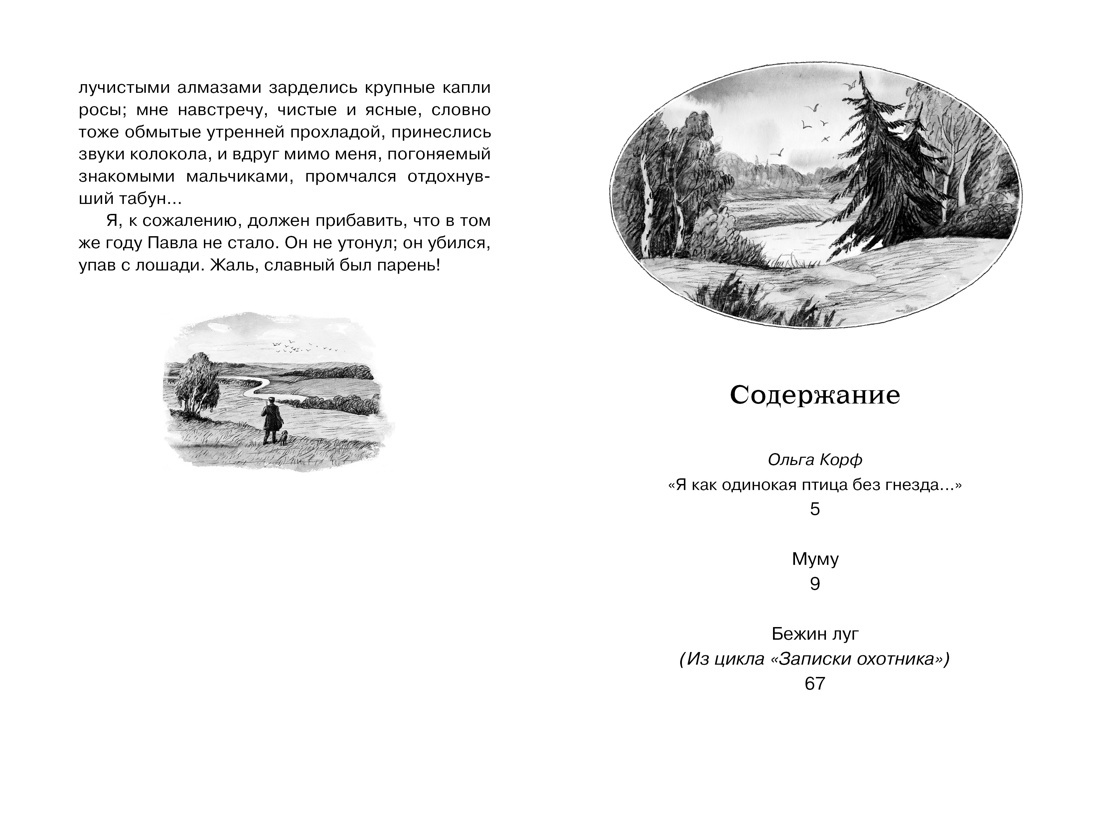 лучистыми алмазами зарделись крупные капли росы; мне навстречу, чистые и ясные, словно тоже обмытые утренней прохладой, принеслись звуки колокола, и вдруг мимо меня, погоняемый знакомыми мальчиками, промчался отдохнувший табун...

Я, к сожалению, должен прибавить, что в том же году Павла не стало. Он не утонул; он убился, упав с лошади. Жаль, славный был парень!

Содержание

Ольга Корф
«Я как одинокая птица без гнезда...»
5

Муму
9

Бежин луг
(Из цикла «Записки охотника»)
67